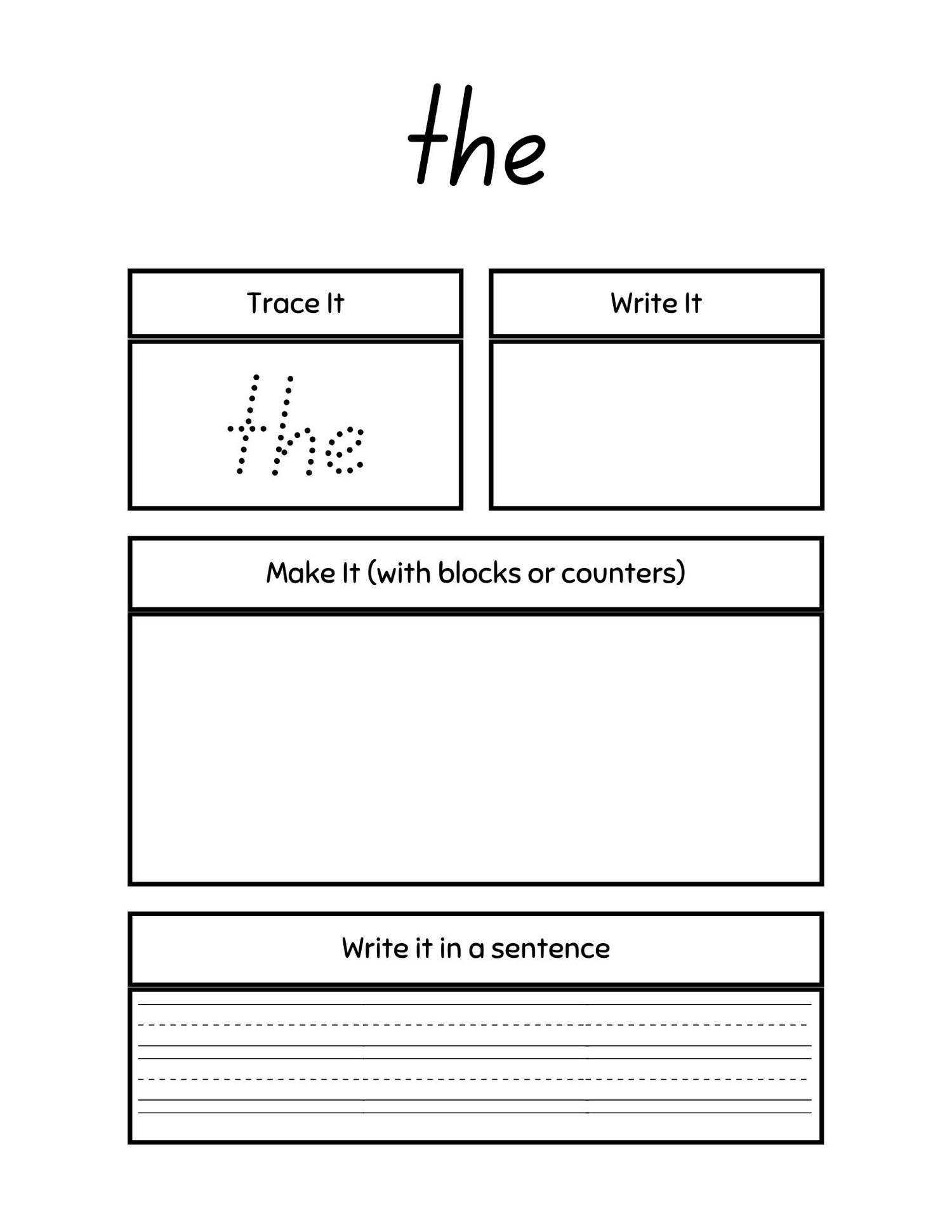 the

Trace It

the

Write It

Make It (with blocks or counters)

Write it in a sentence